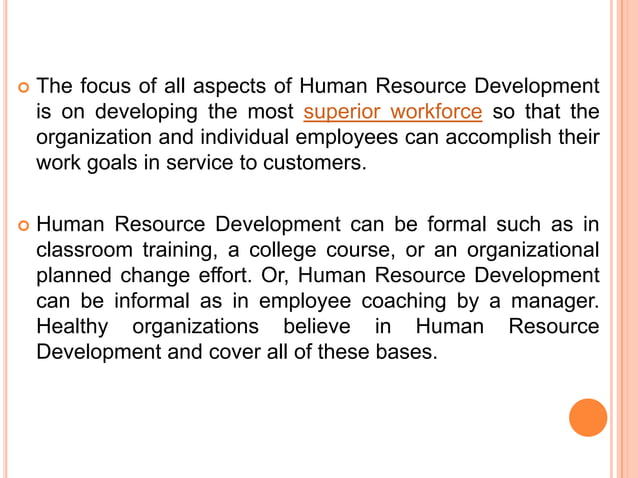 The focus of all aspects of Human Resource Development is on developing the most superior workforce so that the organization and individual employees can accomplish their work goals in service to customers.

Human Resource Development can be formal such as in classroom training, a college course, or an organizational planned change effort. Or, Human Resource Development can be informal as in employee coaching by a manager. Healthy organizations believe in Human Resource Development and cover all of these bases.